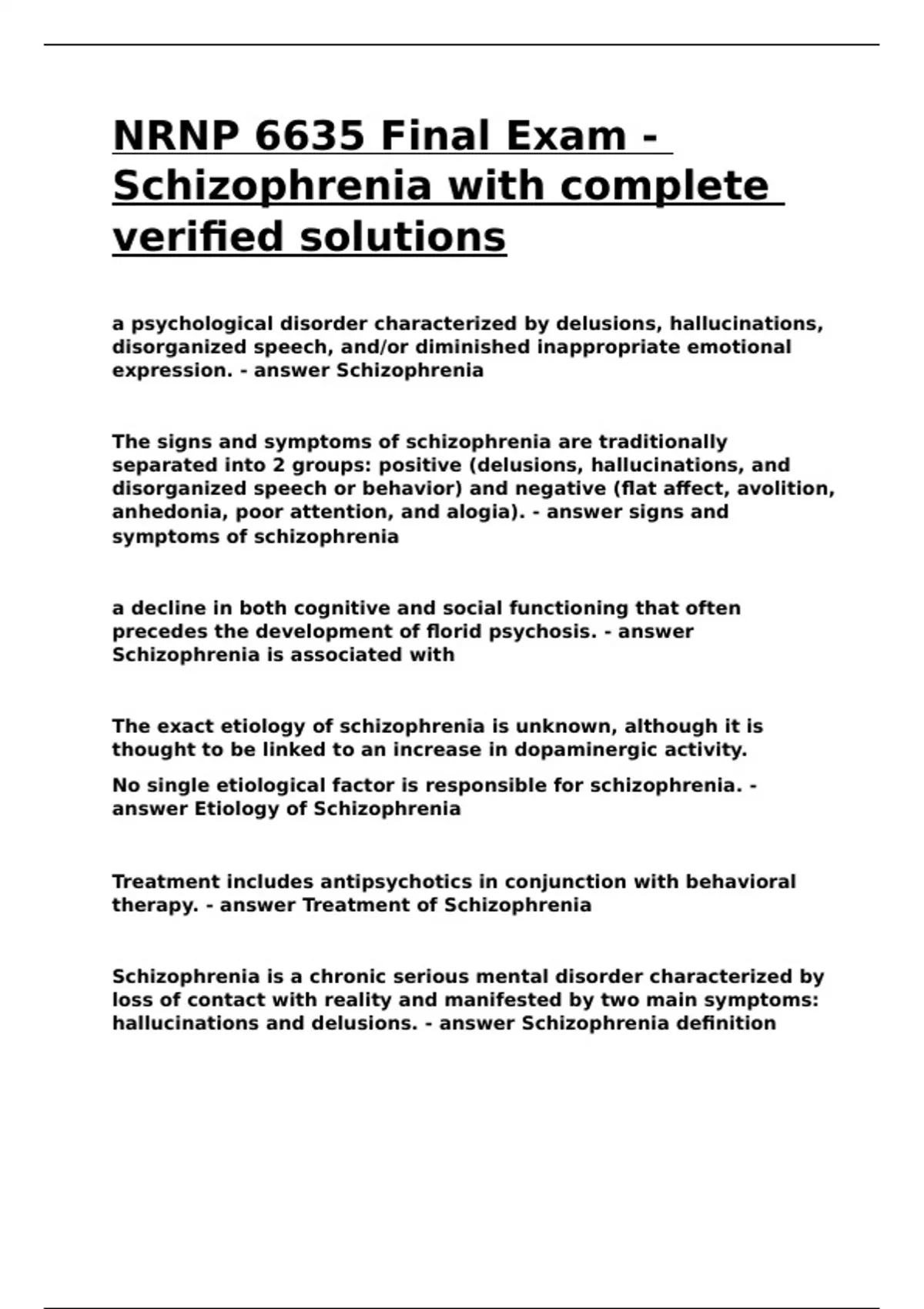 NRNP 6635 Final Exam - Schizophrenia with complete verified solutions

a psychological disorder characterized by delusions, hallucinations, disorganized speech, and/or diminished inappropriate emotional expression. - answer Schizophrenia

The signs and symptoms of schizophrenia are traditionally separated into 2 groups: positive (delusions, hallucinations, and disorganized speech or behavior) and negative (flat affect, avolition, anhedonia, poor attention, and alogia). - answer signs and symptoms of schizophrenia

a decline in both cognitive and social functioning that often precedes the development of florid psychosis. - answer Schizophrenia is associated with

The exact etiology of schizophrenia is unknown, although it is thought to be linked to an increase in dopaminergic activity.

No single etiological factor is responsible for schizophrenia. - answer Etiology of Schizophrenia

Treatment includes antipsychotics in conjunction with behavioral therapy. - answer Treatment of Schizophrenia

Schizophrenia is a chronic serious mental disorder characterized by loss of contact with reality and manifested by two main symptoms: hallucinations and delusions. - answer Schizophrenia definition